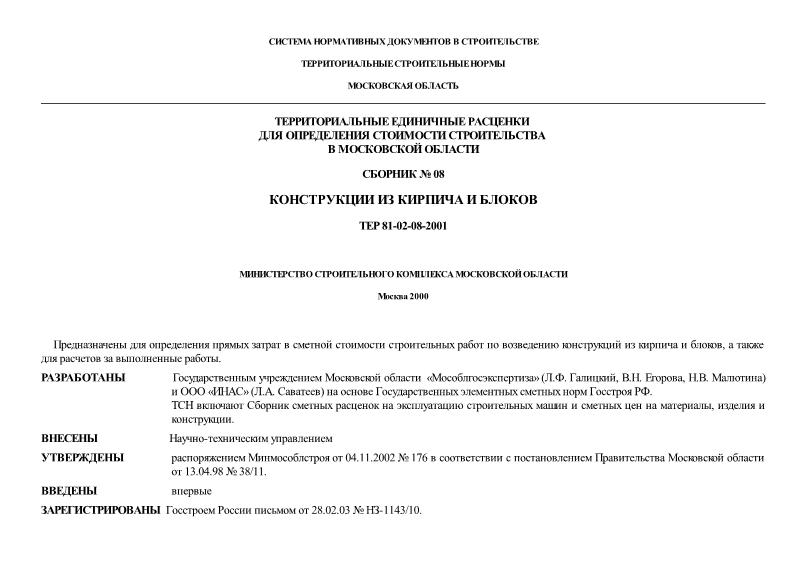 СИСТЕМА НОРМАТИВНЫХ ДОКУМЕНТОВ В СТРОИТЕЛЬСТВЕ

ТЕРРИТОРИАЛЬНЫЕ СТРОИТЕЛЬНЫЕ НОРМЫ

МОСКОВСКАЯ ОБЛАСТЬ

ТЕРРИТОРИАЛЬНЫЕ ЕДИНИЧНЫЕ РАСЦЕНКИ ДЛЯ ОПРЕДЕЛЕНИЯ СТОИМОСТИ СТРОИТЕЛЬСТВА В МОСКОВСКОЙ ОБЛАСТИ

СБОРНИК № 08

КОНСТРУКЦИИ ИЗ КИРПИЧА И БЛОКОВ

ТЕР 81-02-08-2001

МИНИСТЕРСТВО СТРОИТЕЛЬНОГО КОМПЛЕКСА МОСКОВСКОЙ ОБЛАСТИ

Москва 2000

Предназначены для определения прямых затрат в сметной стоимости строительных работ по возведению конструкций из кирпича и блоков, а также для расчетов за выполненные работы.

РАЗРАБОТАНЫ Государственным учреждением Московской области «Мособлгосэкспертиза» (Л.Ф. Галицкий, В.Н. Егорова, Н.В. Малютина) и ООО «ИНАС» (Л.А. Саватеев) на основе Государственных элементных сметных норм Госстроя РФ.
ТСН включают Сборник сметных расценок на эксплуатацию строительных машин и сметных цен на материалы, изделия и конструкции.

ВНЕСЕНЫ Научно-техническим управлением

УТВЕРЖДЕНЫ распоряжением Минмособлстроя от 04.11.2002 № 176 в соответствии с постановлением Правительства Московской области от 13.04.98 № 38/11.

ВВЕДЕНЫ впервые

ЗАРЕГИСТРИРОВАНЫ Госстроем России письмом от 28.02.03 № НЗ-1143/10.